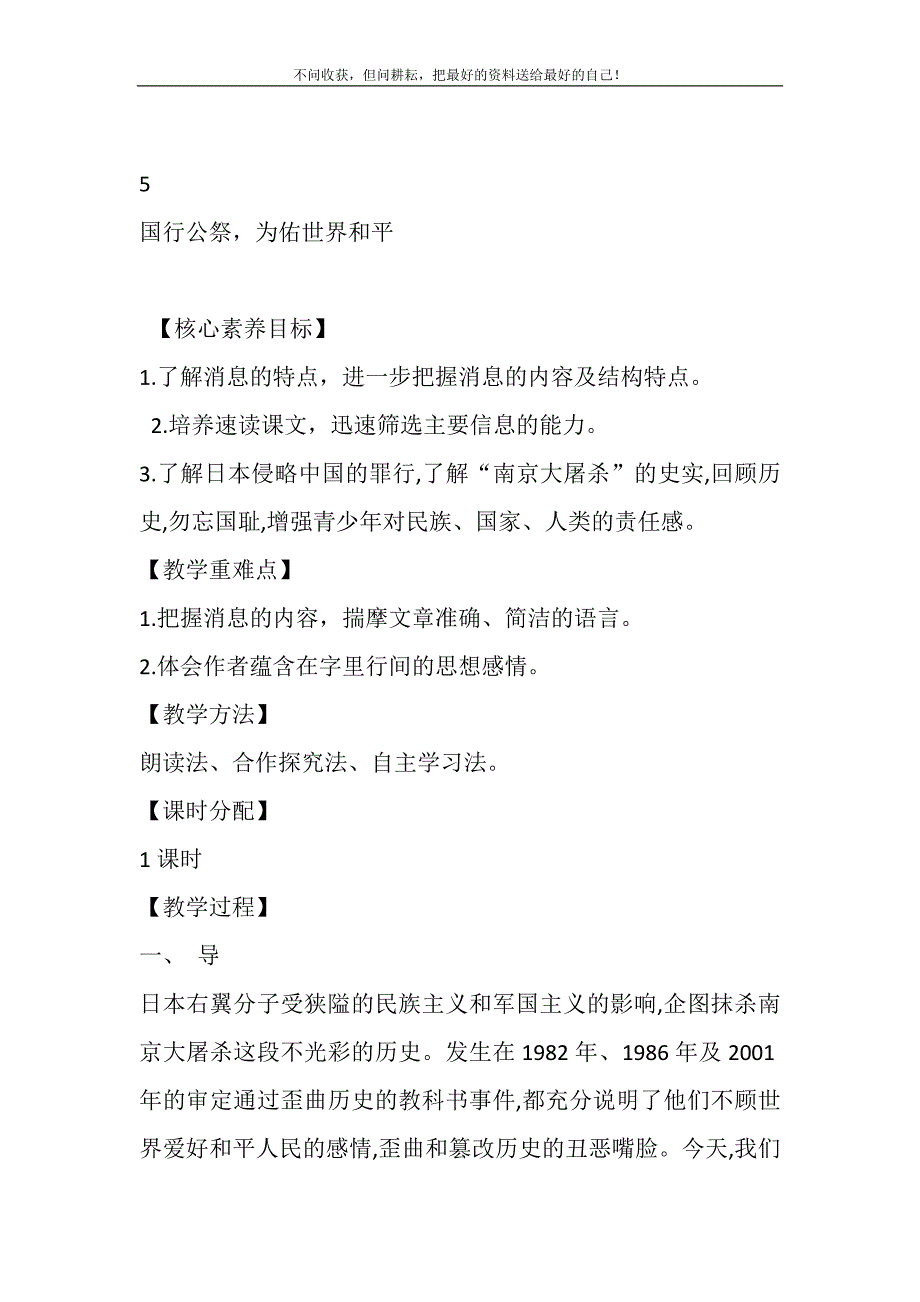 不问收获，但问耕耘，把最好的资料送给最好的自己！

5

国行公祭，为佑世界和平

【核心素养目标】

1.了解消息的特点，进一步把握消息的内容及结构特点。

2.培养速读课文，迅速筛选主要信息的能力。

3.了解日本侵略中国的罪行,了解“南京大屠杀”的史实,回顾历史,勿忘国耻,增强青少年对民族、国家、人类的责任感。

【教学重难点】

1.把握消息的内容，揣摩文章准确、简洁的语言。

2.体会作者蕴含在字里行间的思想感情。

【教学方法】

朗读法、合作探究法、自主学习法。

【课时分配】

1 课时

【教学过程】

一、 导

日本右翼分子受狭隘的民族主义和军国主义的影响,企图抹杀南京大屠杀这段不光彩的历史。发生在 1982 年、1986 年及 2001 年的审定通过歪曲历史的教科书事件,都充分说明了他们不顾世界爱好和平人民的感情,歪曲和篡改历史的丑恶嘴脸。今天,我们